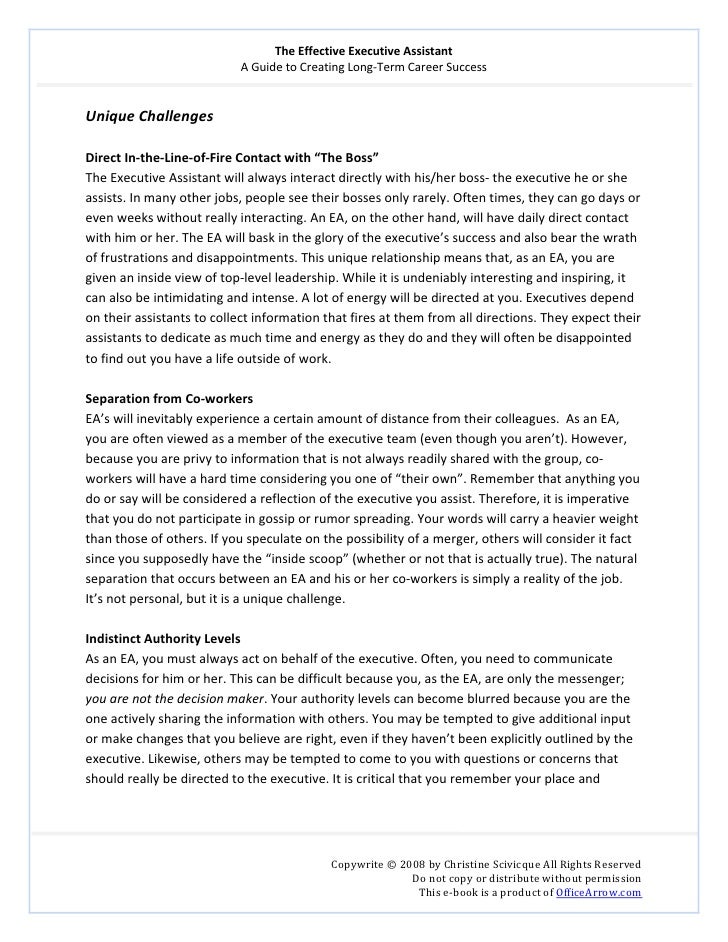 The Effective Executive Assistant
A Guide to Creating Long-Term Career Success

Unique Challenges

Direct In-the-Line-of-Fire Contact with "The Boss"
The Executive Assistant will always interact directly with his/her boss- the executive he or she assists. In many other jobs, people see their bosses only rarely. Often times, they can go days or even weeks without really interacting. An EA, on the other hand, will have daily direct contact with him or her. The EA will bask in the glory of the executive's success and also bear the wrath of frustrations and disappointments. This unique relationship means that, as an EA, you are given an inside view of top-level leadership. While it is undeniably interesting and inspiring, it can also be intimidating and intense. A lot of energy will be directed at you. Executives depend on their assistants to collect information that fires at them from all directions. They expect their assistants to dedicate as much time and energy as they do and they will often be disappointed to find out you have a life outside of work.

Separation from Co-workers
EA's will inevitably experience a certain amount of distance from their colleagues. As an EA, you are often viewed as a member of the executive team (even though you aren't). However, because you are privy to information that is not always readily shared with the group, co-workers will have a hard time considering you one of "their own". Remember that anything you do or say will be considered a reflection of the executive you assist. Therefore, it is imperative that you do not participate in gossip or rumor spreading. Your words will carry a heavier weight than those of others. If you speculate on the possibility of a merger, others will consider it fact since you supposedly have the "inside scoop" (whether or not that is actually true). The natural separation that occurs between an EA and his or her co-workers is simply a reality of the job. It's not personal, but it is a unique challenge.

Indistinct Authority Levels
As an EA, you must always act on behalf of the executive. Often, you need to communicate decisions for him or her. This can be difficult because you, as the EA, are only the messenger; you are not the decision maker. Your authority levels can become blurred because you are the one actively sharing the information with others. You may be tempted to give additional input or make changes that you believe are right, even if they haven't been explicitly outlined by the executive. Likewise, others may be tempted to come to you with questions or concerns that should really be directed to the executive. It is critical that you remember your place and

Copywrite © 2008 by Christine Scivicque All Rights Reserved
Do not copy or distribute without permission
This e-book is a product of OfficeArrow.com